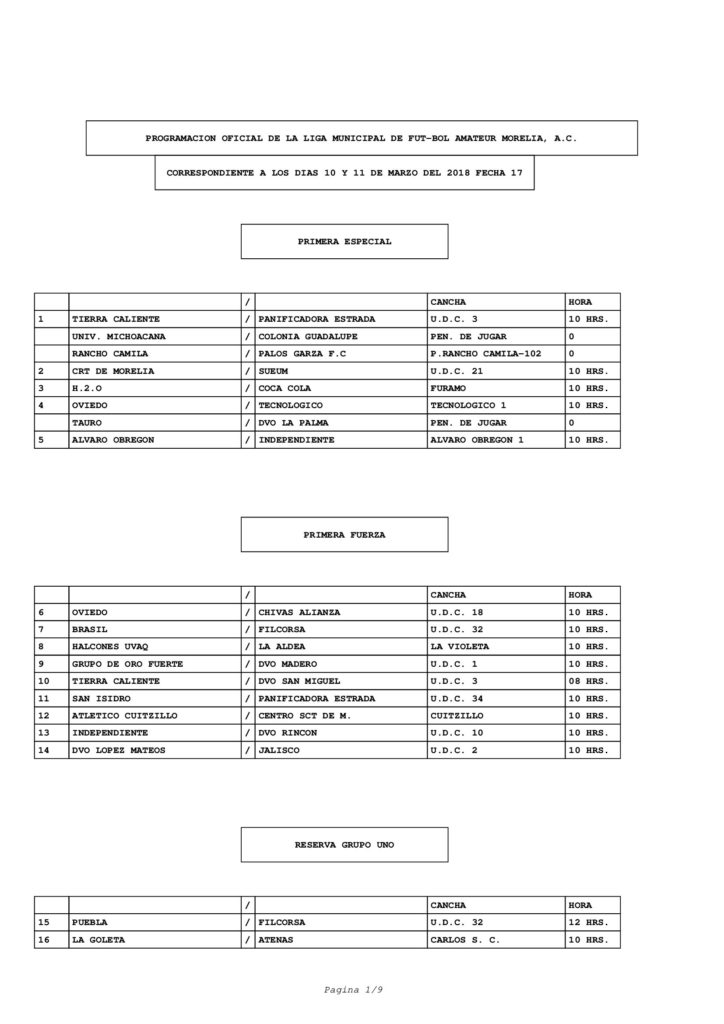 PROGRAMACION OFICIAL DE LA LIGA MUNICIPAL DE FUT-BOL AMATEUR MORELIA, A.C.

CORRESPONDIENTE A LOS DIAS 10 Y 11 DE MARZO DEL 2018 FECHA 17

PRIMERA ESPECIAL

| | | / | | CANCHA | HORA |
|---|---|---|---|---|---|
| 1 | TIERRA CALIENTE | / | PANIFICADORA ESTRADA | U.D.C. 3 | 10 HRS. |
| | UNIV. MICHOACANA | / | COLONIA GUADALUPE | PEN. DE JUGAR | 0 |
| | RANCHO CAMILA | / | PALOS GARZA F.C | P.RANCHO CAMILA-102 | 0 |
| 2 | CRT DE MORELIA | / | SUEUM | U.D.C. 21 | 10 HRS. |
| 3 | H.2.O | / | COCA COLA | FURAMO | 10 HRS. |
| 4 | OVIEDO | / | TECNOLOGICO | TECNOLOGICO 1 | 10 HRS. |
| | TAURO | / | DVO LA PALMA | PEN. DE JUGAR | 0 |
| 5 | ALVARO OBREGON | / | INDEPENDIENTE | ALVARO OBREGON 1 | 10 HRS. |

PRIMERA FUERZA

| | | / | | CANCHA | HORA |
|---|---|---|---|---|---|
| 6 | OVIEDO | / | CHIVAS ALIANZA | U.D.C. 18 | 10 HRS. |
| 7 | BRASIL | / | FILCORSA | U.D.C. 32 | 10 HRS. |
| 8 | HALCONES UVAQ | / | LA ALDEA | LA VIOLETA | 10 HRS. |
| 9 | GRUPO DE ORO FUERTE | / | DVO MADERO | U.D.C. 1 | 10 HRS. |
| 10 | TIERRA CALIENTE | / | DVO SAN MIGUEL | U.D.C. 3 | 08 HRS. |
| 11 | SAN ISIDRO | / | PANIFICADORA ESTRADA | U.D.C. 34 | 10 HRS. |
| 12 | ATLETICO CUITZILLO | / | CENTRO SCT DE M. | CUITZILLO | 10 HRS. |
| 13 | INDEPENDIENTE | / | DVO RINCON | U.D.C. 10 | 10 HRS. |
| 14 | DVO LOPEZ MATEOS | / | JALISCO | U.D.C. 2 | 10 HRS. |

RESERVA GRUPO UNO

| | | / | | CANCHA | HORA |
|---|---|---|---|---|---|
| 15 | PUEBLA | / | FILCORSA | U.D.C. 32 | 12 HRS. |
| 16 | LA GOLETA | / | ATENAS | CARLOS S. C. | 10 HRS. |

Pagina 1/9